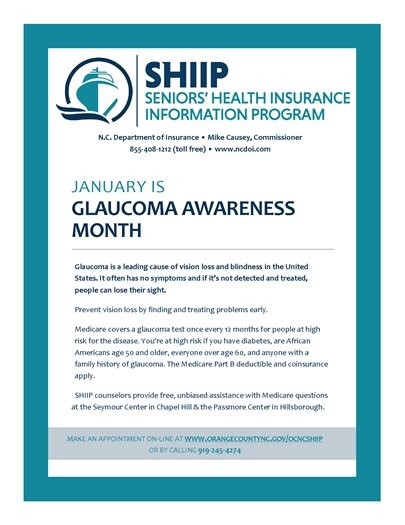 SHIIP
SENIORS' HEALTH INSURANCE INFORMATION PROGRAM

N.C. Department of Insurance • Mike Causey, Commissioner
855-408-1212 (toll free) • www.ncdoi.com

JANUARY IS
GLAUCOMA AWARENESS MONTH

Glaucoma is a leading cause of vision loss and blindness in the United States. It often has no symptoms and if it's not detected and treated, people can lose their sight.

Prevent vision loss by finding and treating problems early.

Medicare covers a glaucoma test once every 12 months for people at high risk for the disease. You're at high risk if you have diabetes, are African Americans age 50 and older, everyone over age 60, and anyone with a family history of glaucoma. The Medicare Part B deductible and coinsurance apply.

SHIIP counselors provide free, unbiased assistance with Medicare questions at the Seymour Center in Chapel Hill & the Passmore Center in Hillsborough.

MAKE AN APPOINTMENT ON-LINE AT WWW.ORANGECOUNTYNC.GOV/OCNCSHIIP
OR BY CALLING 919-245-4274